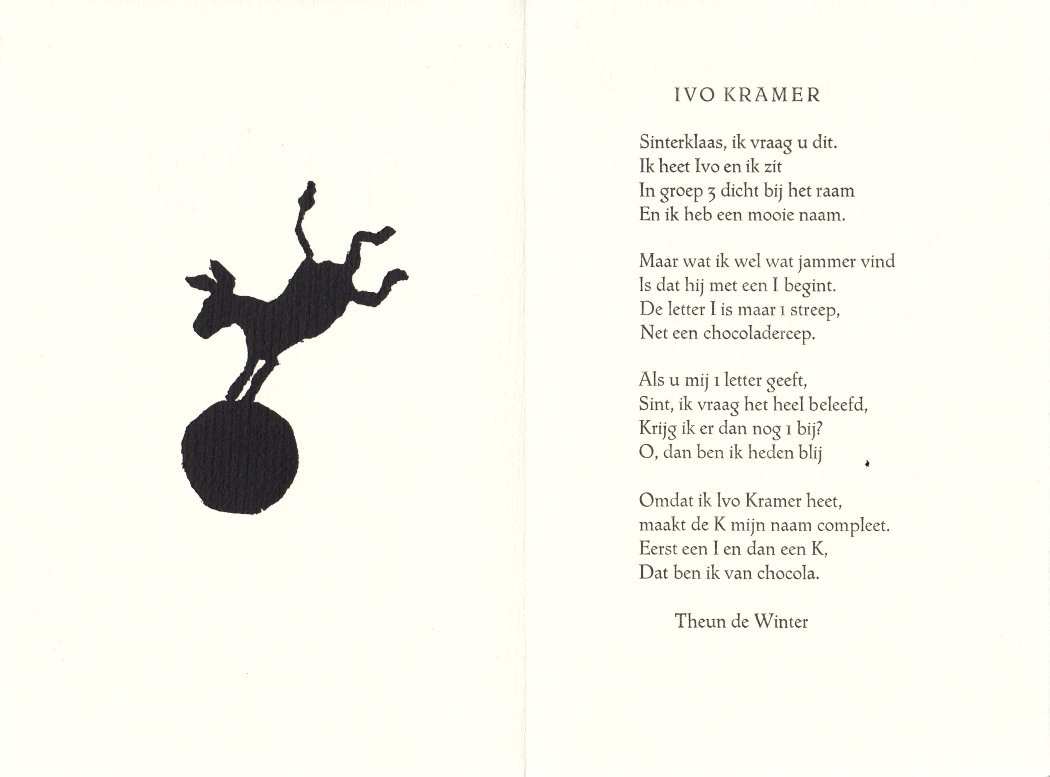 IVO KRAMER

Sinterklaas, ik vraag u dit.
Ik heet Ivo en ik zit
In groep 3 dicht bij het raam
En ik heb een mooie naam.

Maar wat ik wel wat jammer vind
Is dat hij met een I begint.
De letter I is maar 1 streep,
Net een chocoladereep.

Als u mij 1 letter geeft,
Sint, ik vraag het heel beleefd,
Krijg ik er dan nog 1 bij?
O, dan ben ik heden blij

Omdat ik Ivo Kramer heet,
maakt de K mijn naam compleet.
Eerst een I en dan een K,
Dat ben ik van chocola.

Theun de Winter